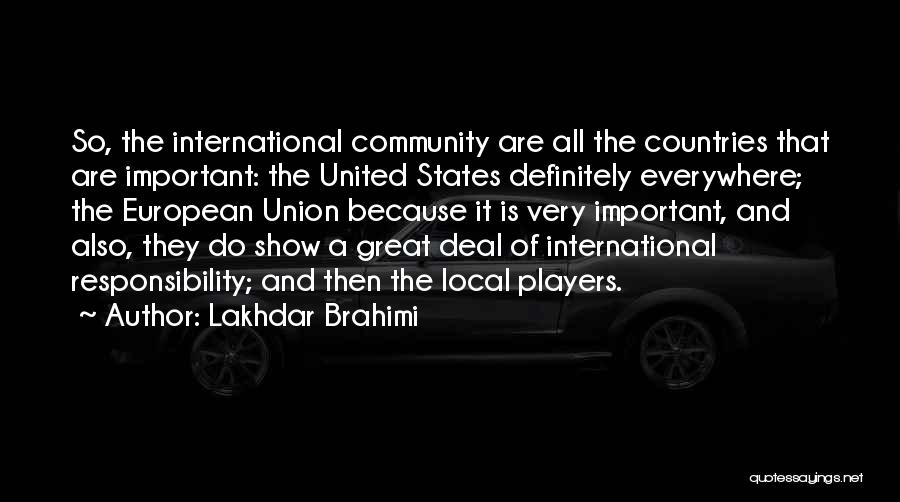 So, the international community are all the countries that are important: the United States definitely everywhere; the European Union because it is very important, and also, they do show a great deal of international responsibility; and then the local players.

~ Author: Lakhdar Brahimi

quotessayings.net